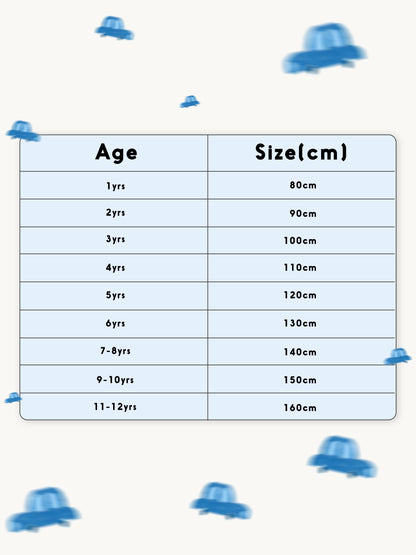 | Age | Size(cm) |
|---|---|
| 1yrs | 80cm |
| 2yrs | 90cm |
| 3yrs | 100cm |
| 4yrs | 110cm |
| 5yrs | 120cm |
| 6yrs | 130cm |
| 7-8yrs | 140cm |
| 9-10yrs | 150cm |
| 11-12yrs | 160cm |